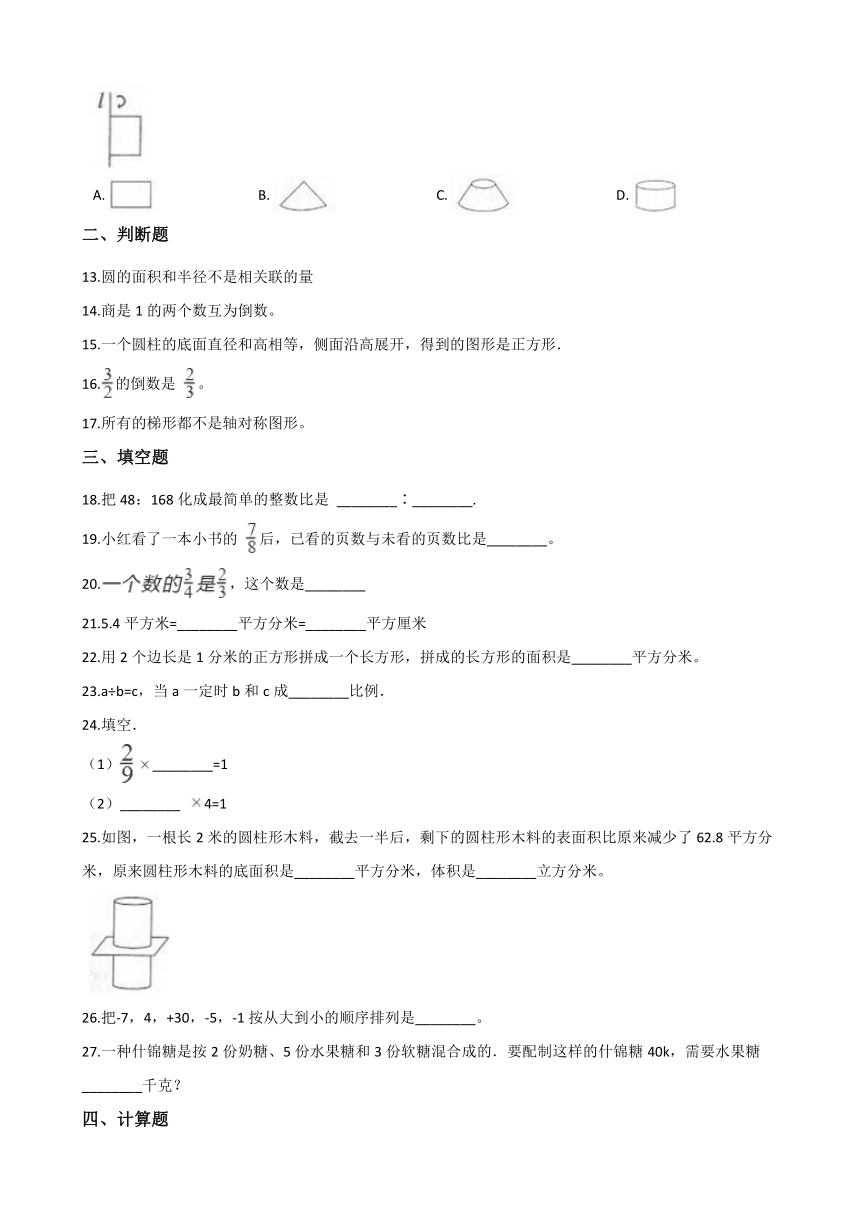 A.　　B.　　C.　　D.

二、判断题

13.圆的面积和半径不是相关联的量

14.商是 1 的两个数互为倒数。

15.一个圆柱的底面直径和高相等，侧面沿高展开，得到的图形是正方形.

16.$\frac{3}{2}$的倒数是 $\frac{2}{3}$。

17.所有的梯形都不是轴对称图形。

三、填空题

18.把 48：168 化成最简单的整数比是 ________：________.

19.小红看了一本小书的 $\frac{7}{8}$后，已看的页数与未看的页数比是________。

20.一个数的$\frac{3}{4}$是$\frac{2}{3}$，这个数是________

21.5.4 平方米=________平方分米=________平方厘米

22.用 2 个边长是 1 分米的正方形拼成一个长方形，拼成的长方形的面积是________平方分米。

23.a÷b=c，当 a 一定时 b 和 c 成________比例.

24.填空.

（1）$\frac{2}{9}$ × ________=1

（2）________ ×4=1

25.如图，一根长 2 米的圆柱形木料，截去一半后，剩下的圆柱形木料的表面积比原来减少了 62.8 平方分米，原来圆柱形木料的底面积是________平方分米，体积是________立方分米。

26.把-7，4，+30，-5，-1 按从大到小的顺序排列是________。

27.一种什锦糖是按 2 份奶糖、5 份水果糖和 3 份软糖混合成的．要配制这样的什锦糖 40k，需要水果糖________千克？

四、计算题